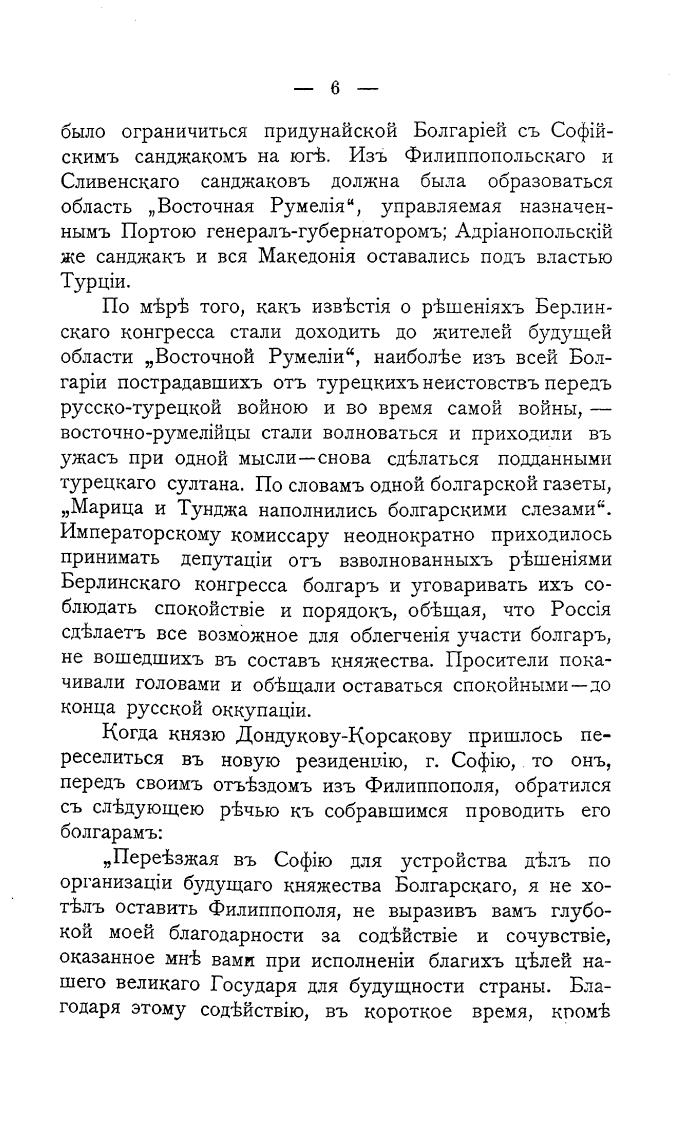 — 6 —

было ограничиться придунайской Болгаріей съ Софійскимъ санджакомъ на югѣ. Изъ Филиппопольскаго и Сливенскаго санджаковъ должна была образоваться область „Восточная Румелія“, управляемая назначеннымъ Портою генералъ-губернаторомъ; Адріанопольскій же санджакъ и вся Македонія оставались подъ властью Турціи.

По мѣрѣ того, какъ извѣстія о рѣшеніяхъ Берлинскаго конгресса стали доходить до жителей будущей области „Восточной Румеліи“, наиболѣе изъ всей Болгаріи пострадавшихъ отъ турецкихъ неистовствъ передъ русско-турецкой войною и во время самой войны, — восточно-румелійцы стали волноваться и приходили въ ужасъ при одной мысли—снова сдѣлаться подданными турецкаго султана. По словамъ одной болгарской газеты, „Марица и Тунджа наполнились болгарскими слезами“. Императорскому комиссару неоднократно приходилось принимать депутаціи отъ взволнованныхъ рѣшеніями Берлинскаго конгресса болгаръ и уговаривать ихъ соблюдать спокойствіе и порядокъ, обѣщая, что Россія сдѣлаетъ все возможное для облегченія участи болгаръ, не вошедшихъ въ составъ княжества. Просители покачивали головами и обѣщали оставаться спокойными—до конца русской оккупаціи.

Когда князю Дондукову-Корсакову пришлось переселиться въ новую резиденцію, г. Софію, то онъ, передъ своимъ отъѣздомъ изъ Филиппополя, обратился съ слѣдующею рѣчью къ собравшимся проводить его болгарамъ:

„Переѣзжая въ Софію для устройства дѣлъ по организаціи будущаго княжества Болгарскаго, я не хотѣлъ оставить Филиппополя, не выразивъ вамъ глубокой моей благодарности за содѣйствіе и сочувствіе, оказанное мнѣ вами при исполненіи благихъ цѣлей нашего великаго Государя для будущности страны. Благодаря этому содѣйствію, въ короткое время, кромѣ